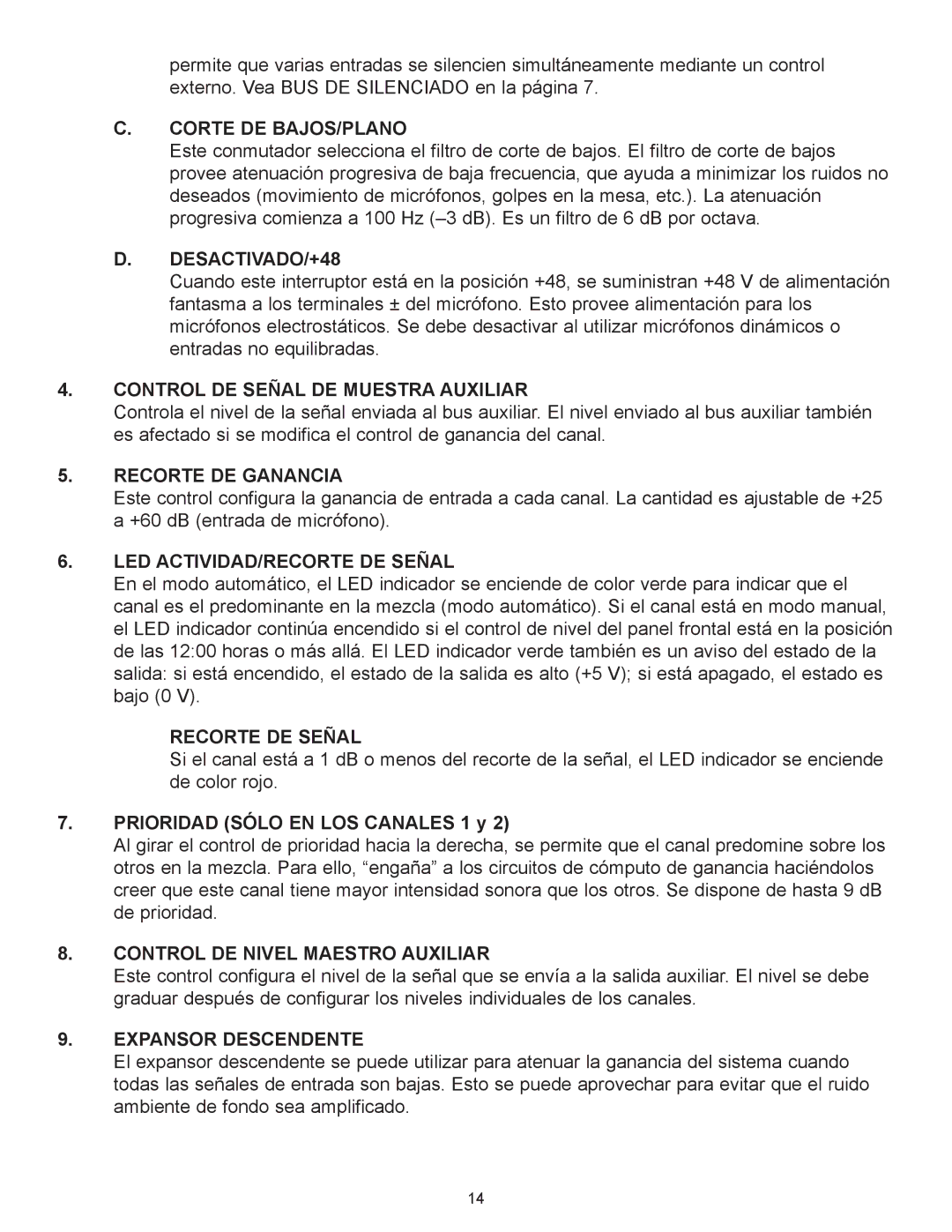 permite que varias entradas se silencien simultáneamente mediante un control externo. Vea BUS DE SILENCIADO en la página 7.

C. CORTE DE BAJOS/PLANO
Este conmutador selecciona el filtro de corte de bajos. El filtro de corte de bajos provee atenuación progresiva de baja frecuencia, que ayuda a minimizar los ruidos no deseados (movimiento de micrófonos, golpes en la mesa, etc.). La atenuación progresiva comienza a 100 Hz (–3 dB). Es un filtro de 6 dB por octava.

D. DESACTIVADO/+48
Cuando este interruptor está en la posición +48, se suministran +48 V de alimentación fantasma a los terminales ± del micrófono. Esto provee alimentación para los micrófonos electrostáticos. Se debe desactivar al utilizar micrófonos dinámicos o entradas no equilibradas.

4. CONTROL DE SEÑAL DE MUESTRA AUXILIAR
Controla el nivel de la señal enviada al bus auxiliar. El nivel enviado al bus auxiliar también es afectado si se modifica el control de ganancia del canal.

5. RECORTE DE GANANCIA
Este control configura la ganancia de entrada a cada canal. La cantidad es ajustable de +25 a +60 dB (entrada de micrófono).

6. LED ACTIVIDAD/RECORTE DE SEÑAL
En el modo automático, el LED indicador se enciende de color verde para indicar que el canal es el predominante en la mezcla (modo automático). Si el canal está en modo manual, el LED indicador continúa encendido si el control de nivel del panel frontal está en la posición de las 12:00 horas o más allá. El LED indicador verde también es un aviso del estado de la salida: si está encendido, el estado de la salida es alto (+5 V); si está apagado, el estado es bajo (0 V).

RECORTE DE SEÑAL
Si el canal está a 1 dB o menos del recorte de la señal, el LED indicador se enciende de color rojo.

7. PRIORIDAD (SÓLO EN LOS CANALES 1 y 2)
Al girar el control de prioridad hacia la derecha, se permite que el canal predomine sobre los otros en la mezcla. Para ello, “engaña” a los circuitos de cómputo de ganancia haciéndolos creer que este canal tiene mayor intensidad sonora que los otros. Se dispone de hasta 9 dB de prioridad.

8. CONTROL DE NIVEL MAESTRO AUXILIAR
Este control configura el nivel de la señal que se envía a la salida auxiliar. El nivel se debe graduar después de configurar los niveles individuales de los canales.

9. EXPANSOR DESCENDENTE
El expansor descendente se puede utilizar para atenuar la ganancia del sistema cuando todas las señales de entrada son bajas. Esto se puede aprovechar para evitar que el ruido ambiente de fondo sea amplificado.

14